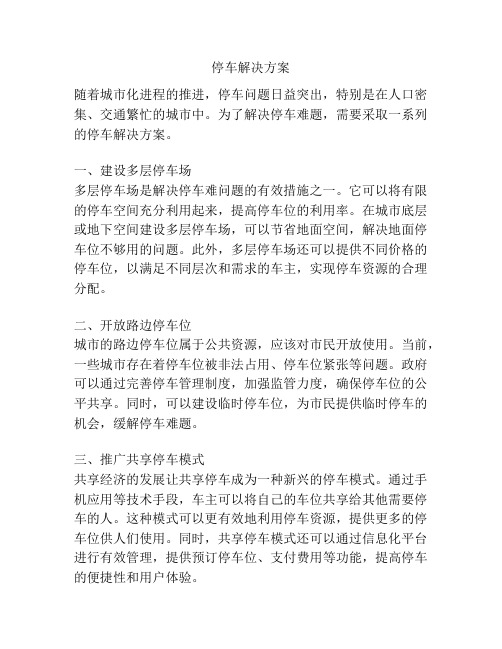 停车解决方案

随着城市化进程的推进，停车问题日益突出，特别是在人口密集、交通繁忙的城市中。为了解决停车难题，需要采取一系列的停车解决方案。

一、建设多层停车场
多层停车场是解决停车难问题的有效措施之一。它可以将有限的停车空间充分利用起来，提高停车位的利用率。在城市底层或地下空间建设多层停车场，可以节省地面空间，解决地面停车位不够用的问题。此外，多层停车场还可以提供不同价格的停车位，以满足不同层次和需求的车主，实现停车资源的合理分配。

二、开放路边停车位
城市的路边停车位属于公共资源，应该对市民开放使用。当前，一些城市存在着停车位被非法占用、停车位紧张等问题。政府可以通过完善停车管理制度，加强监管力度，确保停车位的公平共享。同时，可以建设临时停车位，为市民提供临时停车的机会，缓解停车难题。

三、推广共享停车模式
共享经济的发展让共享停车成为一种新兴的停车模式。通过手机应用等技术手段，车主可以将自己的车位共享给其他需要停车的人。这种模式可以更有效地利用停车资源，提供更多的停车位供人们使用。同时，共享停车模式还可以通过信息化平台进行有效管理，提供预订停车位、支付费用等功能，提高停车的便捷性和用户体验。